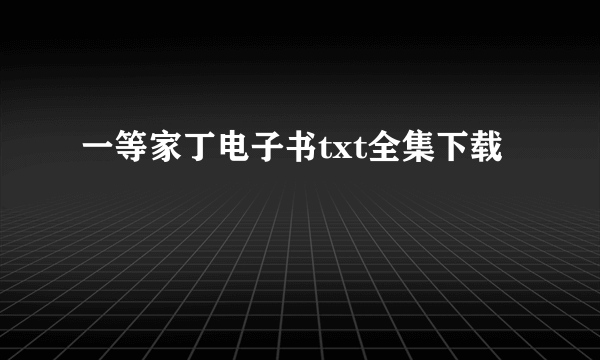 一等家丁电子书txt全集下载